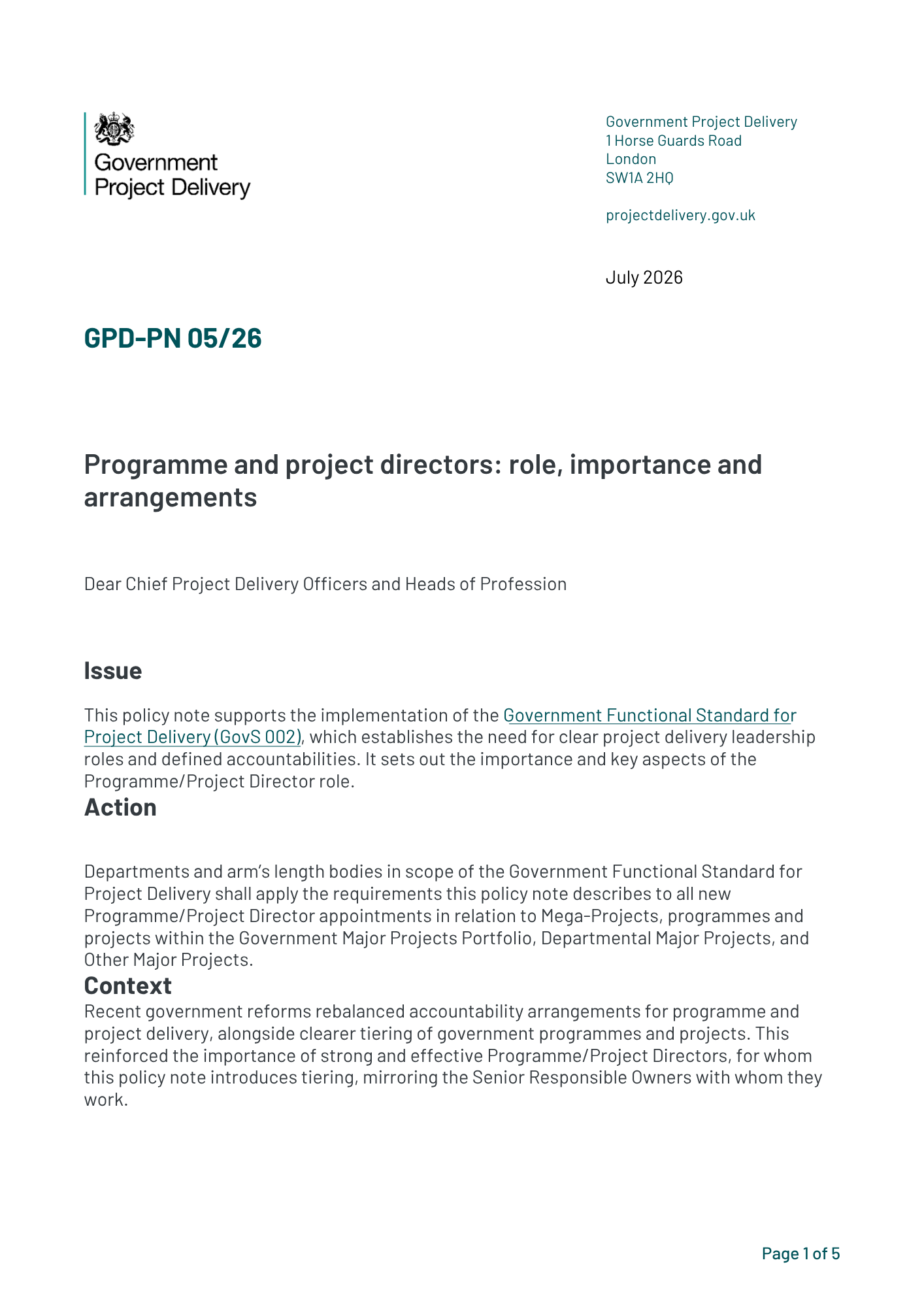 Government Project Delivery

Government Project Delivery
1 Horse Guards Road
London
SW1A 2HQ

projectdelivery.gov.uk

July 2026

GPD-PN 05/26

Programme and project directors: role, importance and arrangements

Dear Chief Project Delivery Officers and Heads of Profession

Issue

This policy note supports the implementation of the Government Functional Standard for Project Delivery (GovS 002), which establishes the need for clear project delivery leadership roles and defined accountabilities. It sets out the importance and key aspects of the Programme/Project Director role.

Action

Departments and arm's length bodies in scope of the Government Functional Standard for Project Delivery shall apply the requirements this policy note describes to all new Programme/Project Director appointments in relation to Mega-Projects, programmes and projects within the Government Major Projects Portfolio, Departmental Major Projects, and Other Major Projects.

Context

Recent government reforms rebalanced accountability arrangements for programme and project delivery, alongside clearer tiering of government programmes and projects. This reinforced the importance of strong and effective Programme/Project Directors, for whom this policy note introduces tiering, mirroring the Senior Responsible Owners with whom they work.

Page 1 of 5